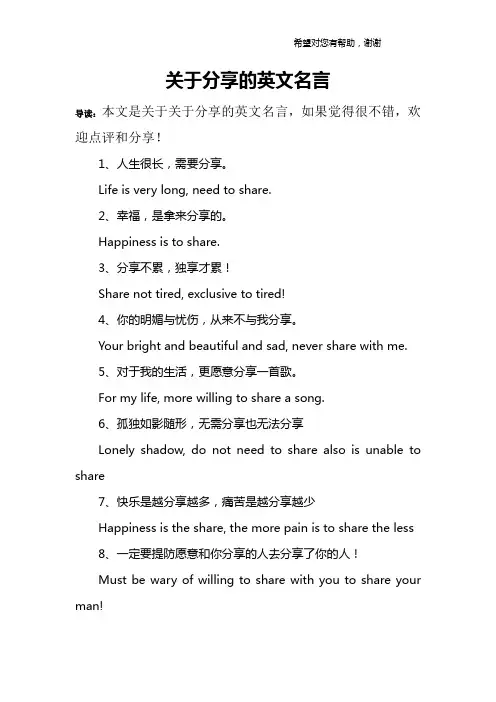 希望对您有帮助，谢谢

关于分享的英文名言

导读：本文是关于关于分享的英文名言，如果觉得很不错，欢迎点评和分享！

1、人生很长，需要分享。

Life is very long, need to share.

2、幸福，是拿来分享的。

Happiness is to share.

3、分享不累，独享才累！

Share not tired, exclusive to tired!

4、你的明媚与忧伤，从来不与我分享。

Your bright and beautiful and sad, never share with me.

5、对于我的生活，更愿意分享一首歌。

For my life, more willing to share a song.

6、孤独如影随形，无需分享也无法分享

Lonely shadow, do not need to share also is unable to share

7、快乐是越分享越多，痛苦是越分享越少

Happiness is the share, the more pain is to share the less

8、一定要提防愿意和你分享的人去分享了你的人！

Must be wary of willing to share with you to share your man!